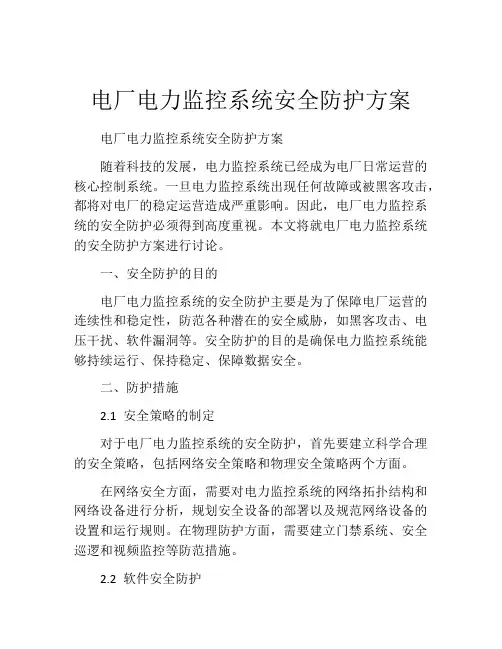 电厂电力监控系统安全防护方案

电厂电力监控系统安全防护方案

随着科技的发展，电力监控系统已经成为电厂日常运营的核心控制系统。一旦电力监控系统出现任何故障或被黑客攻击，都将对电厂的稳定运营造成严重影响。因此，电厂电力监控系统的安全防护必须得到高度重视。本文将就电厂电力监控系统的安全防护方案进行讨论。

一、安全防护的目的

电厂电力监控系统的安全防护主要是为了保障电厂运营的连续性和稳定性，防范各种潜在的安全威胁，如黑客攻击、电压干扰、软件漏洞等。安全防护的目的是确保电力监控系统能够持续运行、保持稳定、保障数据安全。

二、防护措施

2.1 安全策略的制定

对于电厂电力监控系统的安全防护，首先要建立科学合理的安全策略，包括网络安全策略和物理安全策略两个方面。

在网络安全方面，需要对电力监控系统的网络拓扑结构和网络设备进行分析，规划安全设备的部署以及规范网络设备的设置和运行规则。在物理防护方面，需要建立门禁系统、安全巡逻和视频监控等防范措施。

2.2 软件安全防护